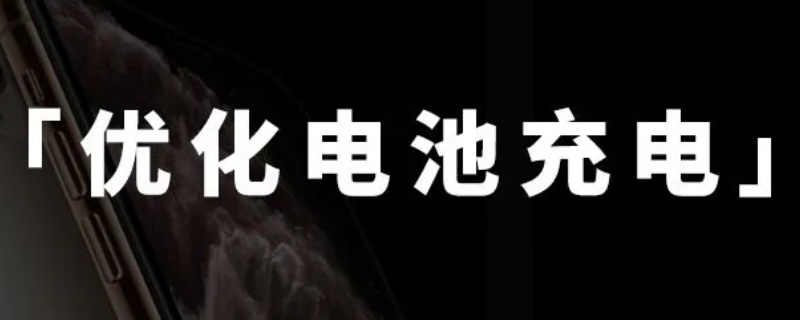 「优化电池充电」